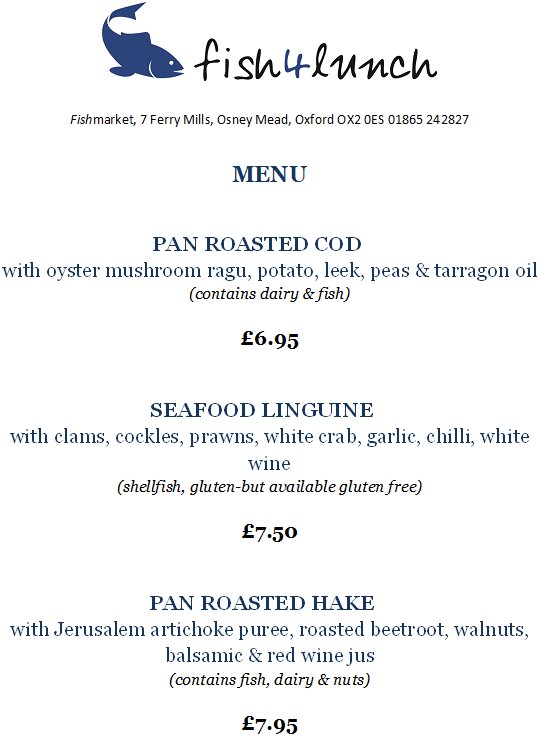 fish4lunch

Fishmarket, 7 Ferry Mills, Osney Mead, Oxford OX2 0ES 01865 242827

MENU

PAN ROASTED COD
with oyster mushroom ragu, potato, leek, peas & tarragon oil
(contains dairy & fish)

£6.95

SEAFOOD LINGUINE
with clams, cockles, prawns, white crab, garlic, chilli, white wine
(shellfish, gluten-but available gluten free)

£7.50

PAN ROASTED HAKE
with Jerusalem artichoke puree, roasted beetroot, walnuts, balsamic & red wine jus
(contains fish, dairy & nuts)

£7.95